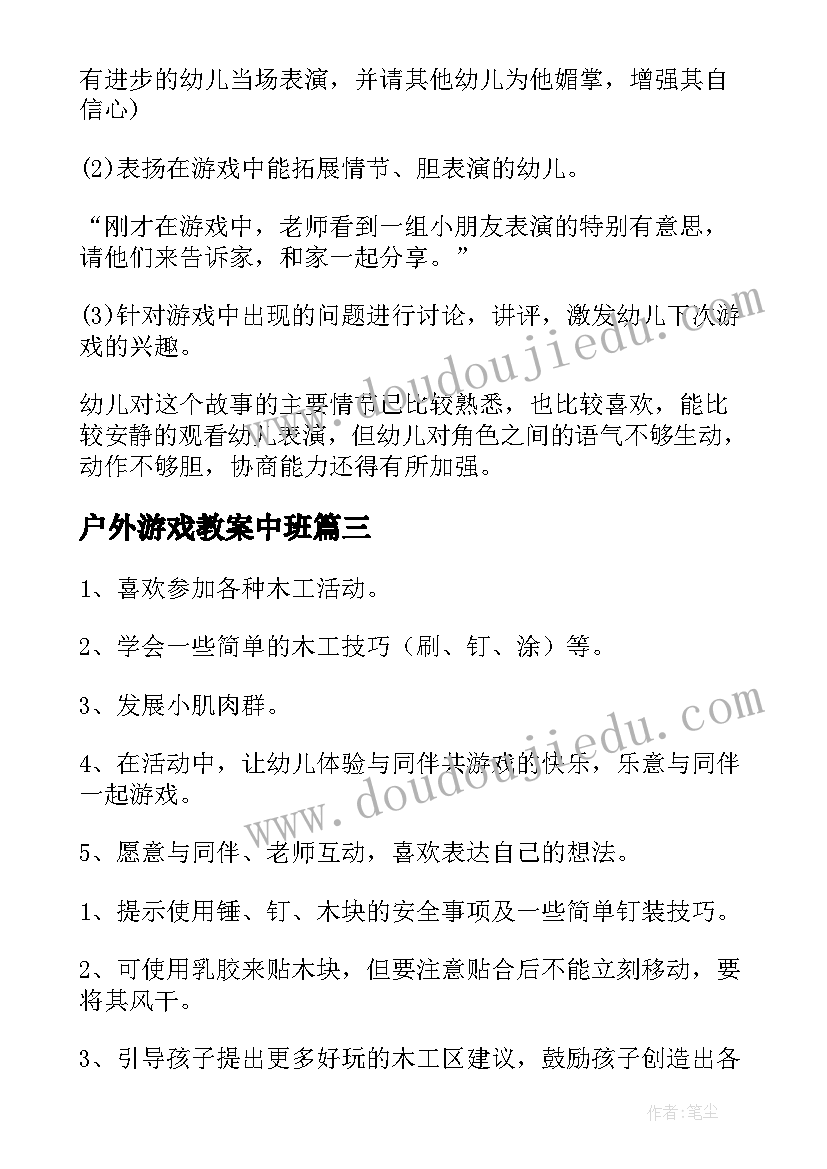 有进步的幼儿当场表演，并请其他幼儿为他媚掌，增强其自信心）

(2)表扬在游戏中能拓展情节、胆表演的幼儿。

“刚才在游戏中，老师看到一组小朋友表演的特别有意思，请他们来告诉家，和家一起分享。”

(3)针对游戏中出现的问题进行讨论，讲评，激发幼儿下次游戏的兴趣。

幼儿对这个故事的主要情节已比较熟悉，也比较喜欢，能比较安静的观看幼儿表演，但幼儿对角色之间的语气不够生动，动作不够胆，协商能力还得有所加强。

户外游戏教案中班篇三

1、喜欢参加各种木工活动。

2、学会一些简单的木工技巧（刷、钉、涂）等。

3、发展小肌肉群。

4、在活动中，让幼儿体验与同伴共游戏的快乐，乐意与同伴一起游戏。

5、愿意与同伴、老师互动，喜欢表达自己的想法。

1、提示使用锤、钉、木块的安全事项及一些简单钉装技巧。

2、可使用乳胶来贴木块，但要注意贴合后不能立刻移动，要将其风干。

3、引导孩子提出更多好玩的木工区建议，鼓励孩子创造出各

www.doudoujiedu.com

www.doudoujiedu.com

作者：笔尘